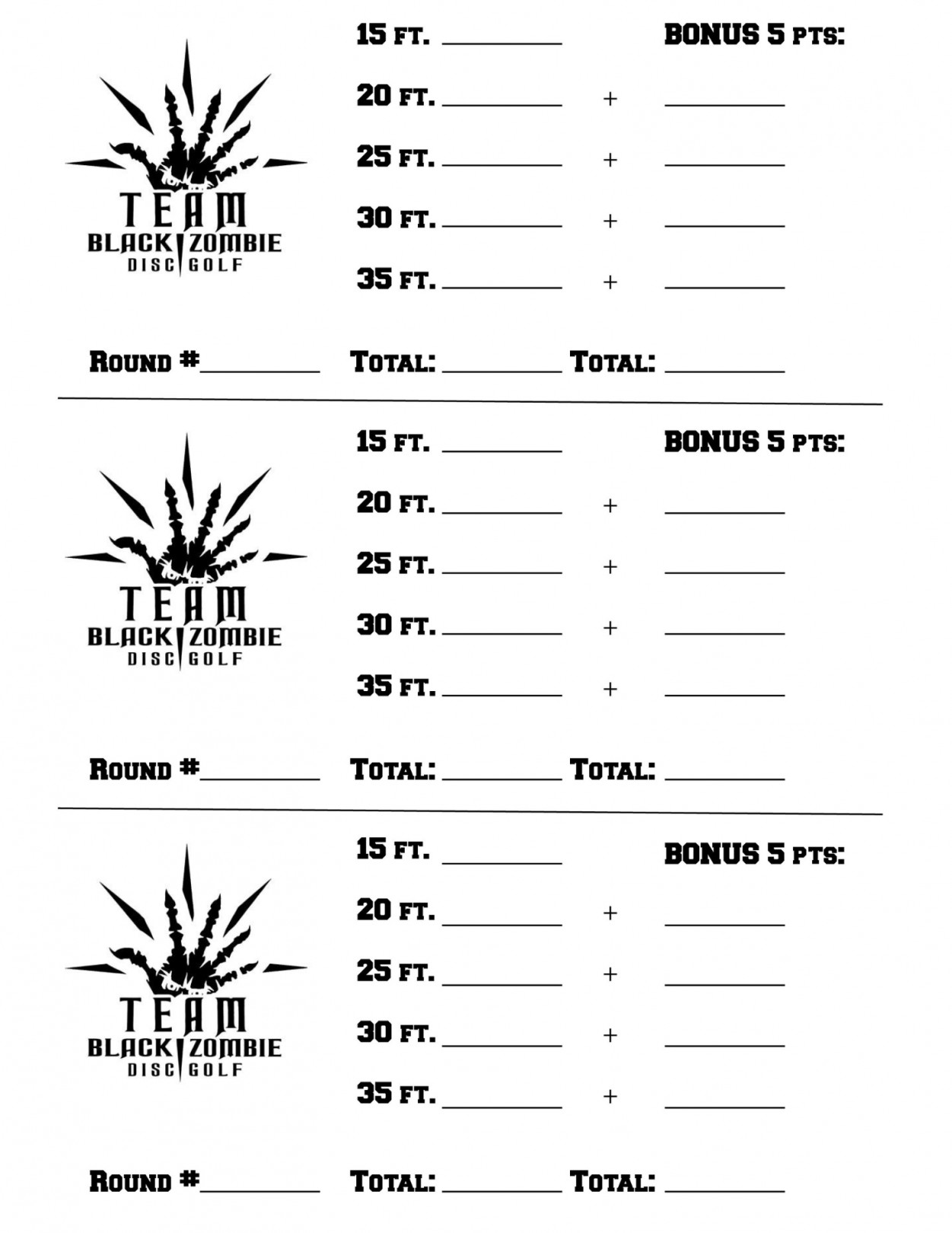 TEAM
BLACK ZOMBIE
DISC GOLF

15 FT. ________ BONUS 5 PTS:

20 FT. ________ + ________

25 FT. ________ + ________

30 FT. ________ + ________

35 FT. ________ + ________

ROUND #________ TOTAL: ________ TOTAL: ________

TEAM
BLACK ZOMBIE
DISC GOLF

15 FT. ________ BONUS 5 PTS:

20 FT. ________ + ________

25 FT. ________ + ________

30 FT. ________ + ________

35 FT. ________ + ________

ROUND #________ TOTAL: ________ TOTAL: ________

TEAM
BLACK ZOMBIE
DISC GOLF

15 FT. ________ BONUS 5 PTS:

20 FT. ________ + ________

25 FT. ________ + ________

30 FT. ________ + ________

35 FT. ________ + ________

ROUND #________ TOTAL: ________ TOTAL: ________